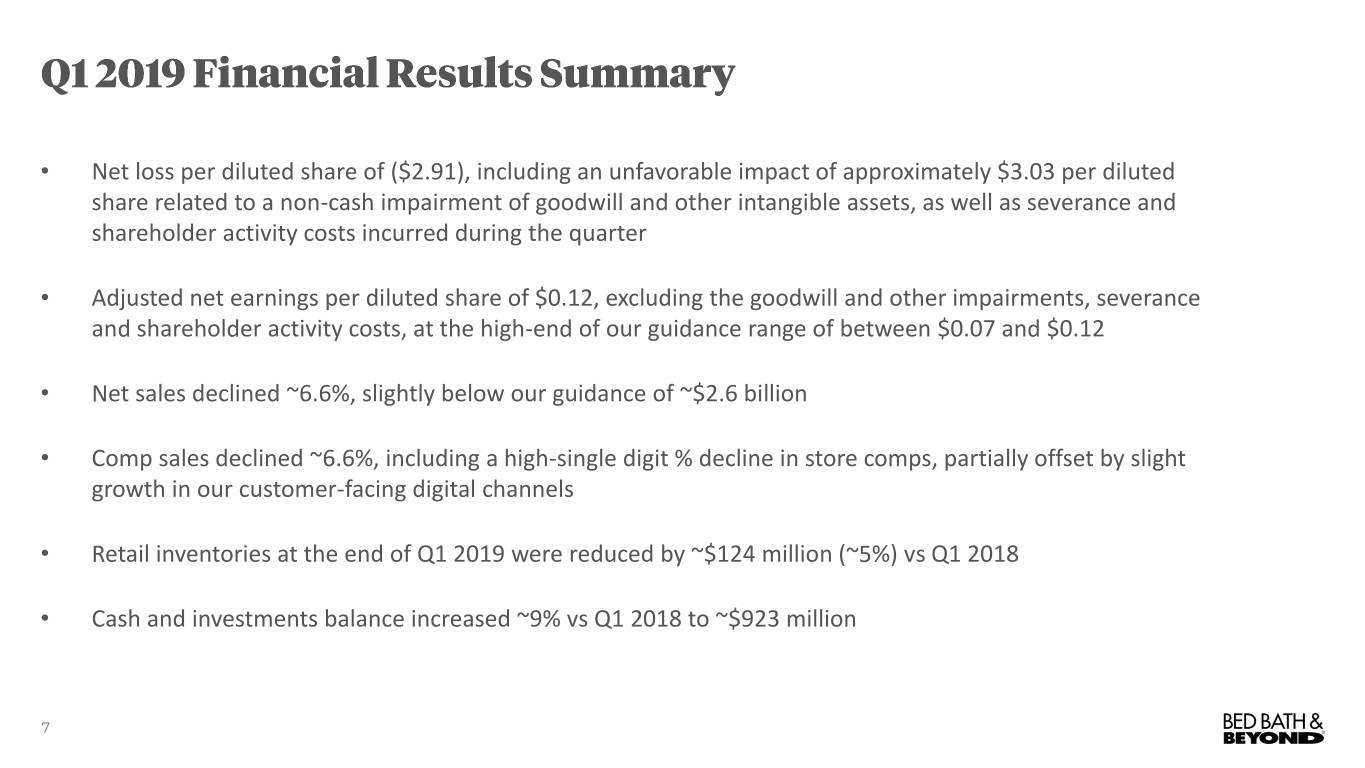 Q1 2019 Financial Results Summary

• Net loss per diluted share of (\$2.91), including an unfavorable impact of approximately \$3.03 per diluted share related to a non-cash impairment of goodwill and other intangible assets, as well as severance and shareholder activity costs incurred during the quarter

• Adjusted net earnings per diluted share of \$0.12, excluding the goodwill and other impairments, severance and shareholder activity costs, at the high-end of our guidance range of between \$0.07 and \$0.12

• Net sales declined ~6.6%, slightly below our guidance of ~\$2.6 billion

• Comp sales declined ~6.6%, including a high-single digit % decline in store comps, partially offset by slight growth in our customer-facing digital channels

• Retail inventories at the end of Q1 2019 were reduced by ~\$124 million (~5%) vs Q1 2018

• Cash and investments balance increased ~9% vs Q1 2018 to ~\$923 million

7

BED BATH & BEYOND